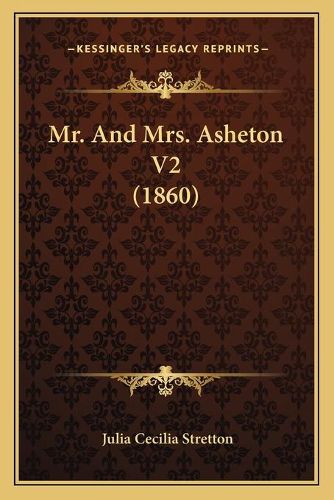 —KESSINGER'S LEGACY REPRINTS—

Mr. And Mrs. Asheton V2 (1860)

Julia Cecilia Stretton